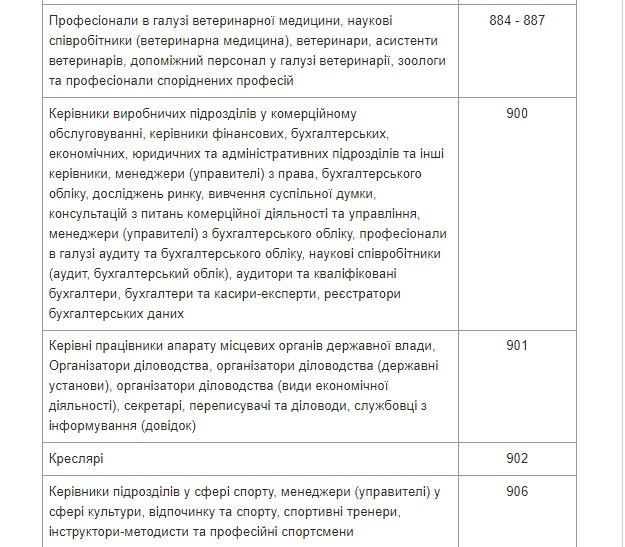 | | |
|---|---|
| Професіонали в галузі ветеринарної медицини, наукові співробітники (ветеринарна медицина), ветеринари, асистенти ветеринарів, допоміжний персонал у галузі ветеринарії, зоологи та професіонали споріднених професій | 884 - 887 |
| Керівники виробничих підрозділів у комерційному обслуговуванні, керівники фінансових, бухгалтерських, економічних, юридичних та адміністративних підрозділів та інші керівники, менеджери (управителі) з права, бухгалтерського обліку, досліджень ринку, вивчення суспільної думки, консультацій з питань комерційної діяльності та управління, менеджери (управителі) з бухгалтерського обліку, професіонали в галузі аудиту та бухгалтерського обліку, наукові співробітники (аудит, бухгалтерський облік), аудитори та кваліфіковані бухгалтери, бухгалтери та касири-експерти, реєстратори бухгалтерських даних | 900 |
| Керівні працівники апарату місцевих органів державної влади, Організатори діловодства, організатори діловодства (державні установи), організатори діловодства (види економічної діяльності), секретарі, переписувачі та діловоди, службовці з інформування (довідок) | 901 |
| Креслярі | 902 |
| Керівники підрозділів у сфері спорту, менеджери (управителі) у сфері культури, відпочинку та спорту, спортивні тренери, інструктори-методисти та професійні спортсмени | 906 |